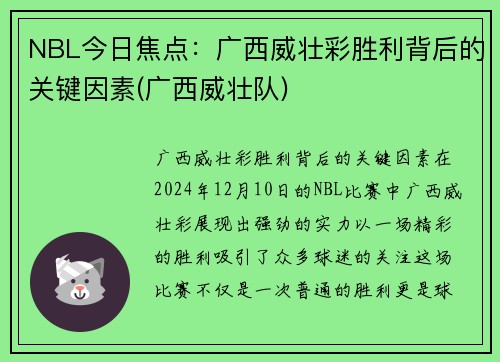 NBL今日焦点：广西威壮彩胜利背后的关键因素(广西威壮队)

广西威壮彩胜利背后的关键因素在2024年12月10日的NBL比赛中广西威壮彩展现出强劲的实力以一场精彩的胜利吸引了众多球迷的关注这场比赛不仅是一次普通的胜利更是球